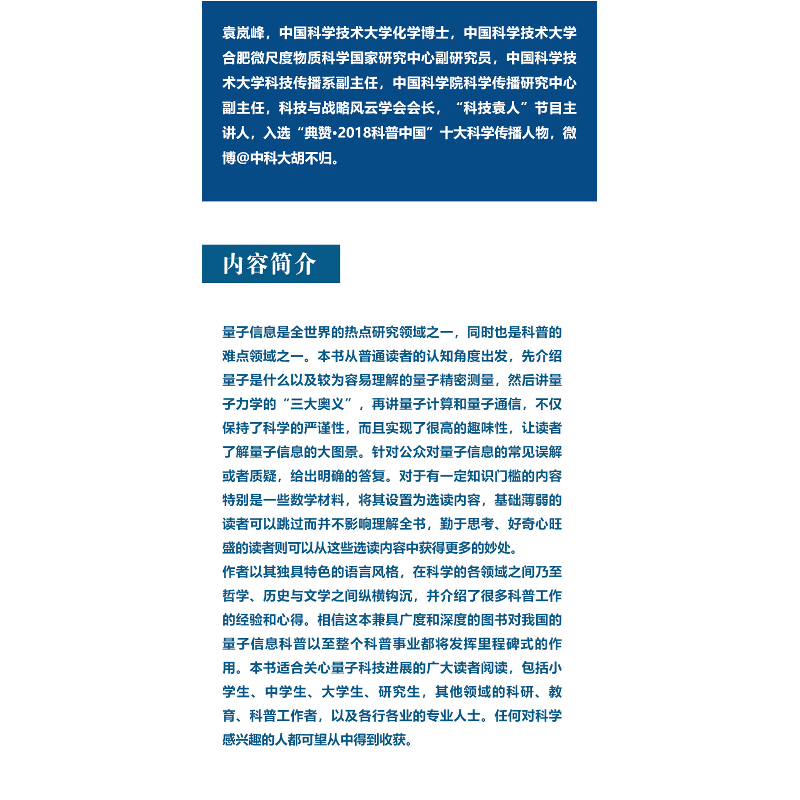 袁岚峰，中国科学技术大学化学博士，中国科学技术大学合肥微尺度物质科学国家研究中心副研究员，中国科学技术大学科技传播系副主任，中国科学院科学传播研究中心副主任，科技与战略风云学会会长，“科技袁人”节目主讲人，入选“典赞•2018科普中国”十大科学传播人物，微博@中科大胡不归。

内容简介

量子信息是全世界的热点研究领域之一，同时也是科普的难点领域之一。本书从普通读者的认知角度出发，先介绍量子是什么以及较为容易理解的量子精密测量，然后讲量子力学的“三大奥义”，再讲量子计算和量子通信，不仅保持了科学的严谨性，而且实现了很高的趣味性，让读者了解量子信息的大图景。针对公众对量子信息的常见误解或者质疑，给出明确的答复。对于有一定知识门槛的内容特别是一些数学材料，将其设置为选读内容，基础薄弱的读者可以跳过而并不影响理解全书，勤于思考、好奇心旺盛的读者则可以从这些选读内容中获得更多的妙处。
作者以其独具特色的语言风格，在科学的各领域之间乃至哲学、历史与文学之间纵横钩沉，并介绍了很多科普工作的经验和心得。相信这本兼具广度和深度的图书对我国的量子信息科普以至整个科普事业都将发挥里程碑式的作用。本书适合关心量子科技进展的广大读者阅读，包括小学生、中学生、大学生、研究生，其他领域的科研、教育、科普工作者，以及各行各业的专业人士。任何对科学感兴趣的人都可望从中得到收获。